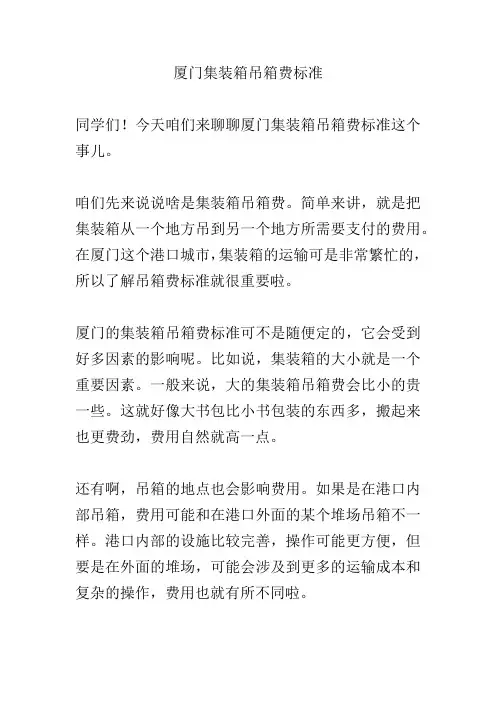 厦门集装箱吊箱费标准

同学们！今天咱们来聊聊厦门集装箱吊箱费标准这个事儿。

咱们先来说说啥是集装箱吊箱费。简单来讲，就是把集装箱从一个地方吊到另一个地方所需要支付的费用。在厦门这个港口城市，集装箱的运输可是非常繁忙的，所以了解吊箱费标准就很重要啦。

厦门的集装箱吊箱费标准可不是随便定的，它会受到好多因素的影响呢。比如说，集装箱的大小就是一个重要因素。一般来说，大的集装箱吊箱费会比小的贵一些。这就好像大书包比小书包装的东西多，搬起来也更费劲，费用自然就高一点。

还有啊，吊箱的地点也会影响费用。如果是在港口内部吊箱，费用可能和在港口外面的某个堆场吊箱不一样。港口内部的设施比较完善，操作可能更方便，但要是在外面的堆场，可能会涉及到更多的运输成本和复杂的操作，费用也就有所不同啦。